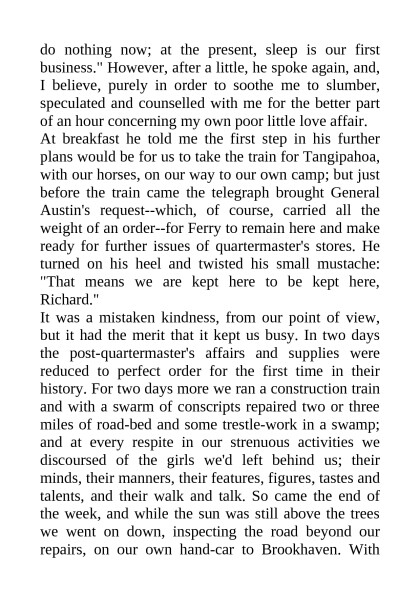 do nothing now; at the present, sleep is our first business." However, after a little, he spoke again, and, I believe, purely in order to soothe me to slumber, speculated and counselled with me for the better part of an hour concerning my own poor little love affair.
At breakfast he told me the first step in his further plans would be for us to take the train for Tangipahoa, with our horses, on our way to our own camp; but just before the train came the telegraph brought General Austin's request--which, of course, carried all the weight of an order--for Ferry to remain here and make ready for further issues of quartermaster's stores. He turned on his heel and twisted his small mustache: "That means we are kept here to be kept here, Richard."
It was a mistaken kindness, from our point of view, but it had the merit that it kept us busy. In two days the post-quartermaster's affairs and supplies were reduced to perfect order for the first time in their history. For two days more we ran a construction train and with a swarm of conscripts repaired two or three miles of road-bed and some trestle-work in a swamp; and at every respite in our strenuous activities we discoursed of the girls we'd left behind us; their minds, their manners, their features, figures, tastes and talents, and their walk and talk. So came the end of the week, and while the sun was still above the trees we went on down, inspecting the road beyond our repairs, on our own hand-car to Brookhaven. With